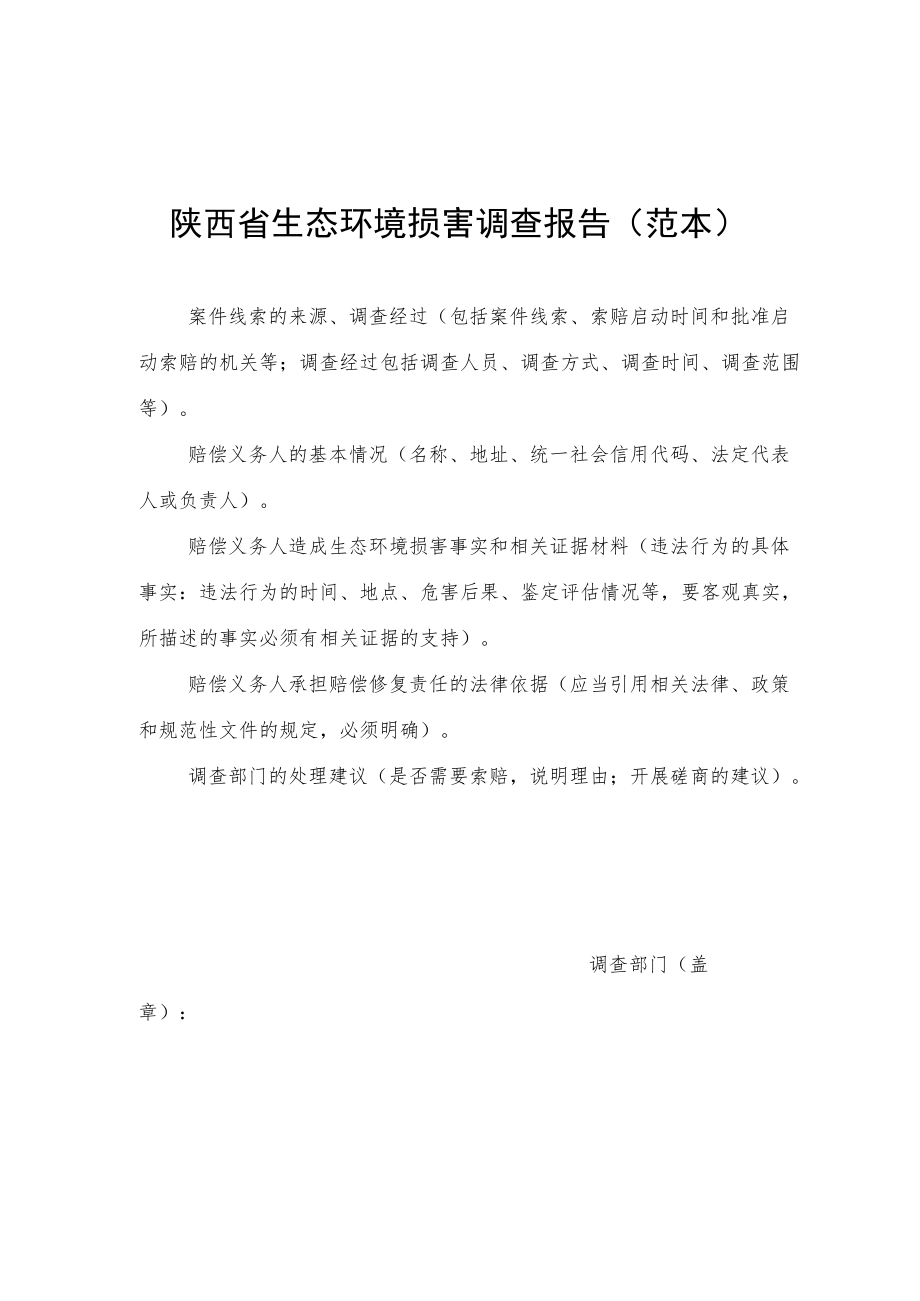 陕西省生态环境损害调查报告（范本）

案件线索的来源、调查经过（包括案件线索、索赔启动时间和批准启动索赔的机关等；调查经过包括调查人员、调查方式、调查时间、调查范围等）。

赔偿义务人的基本情况（名称、地址、统一社会信用代码、法定代表人或负责人）。

赔偿义务人造成生态环境损害事实和相关证据材料（违法行为的具体事实：违法行为的时间、地点、危害后果、鉴定评估情况等，要客观真实，所描述的事实必须有相关证据的支持）。

赔偿义务人承担赔偿修复责任的法律依据（应当引用相关法律、政策和规范性文件的规定，必须明确）。

调查部门的处理建议（是否需要索赔，说明理由；开展磋商的建议）。

调查部门（盖章）：